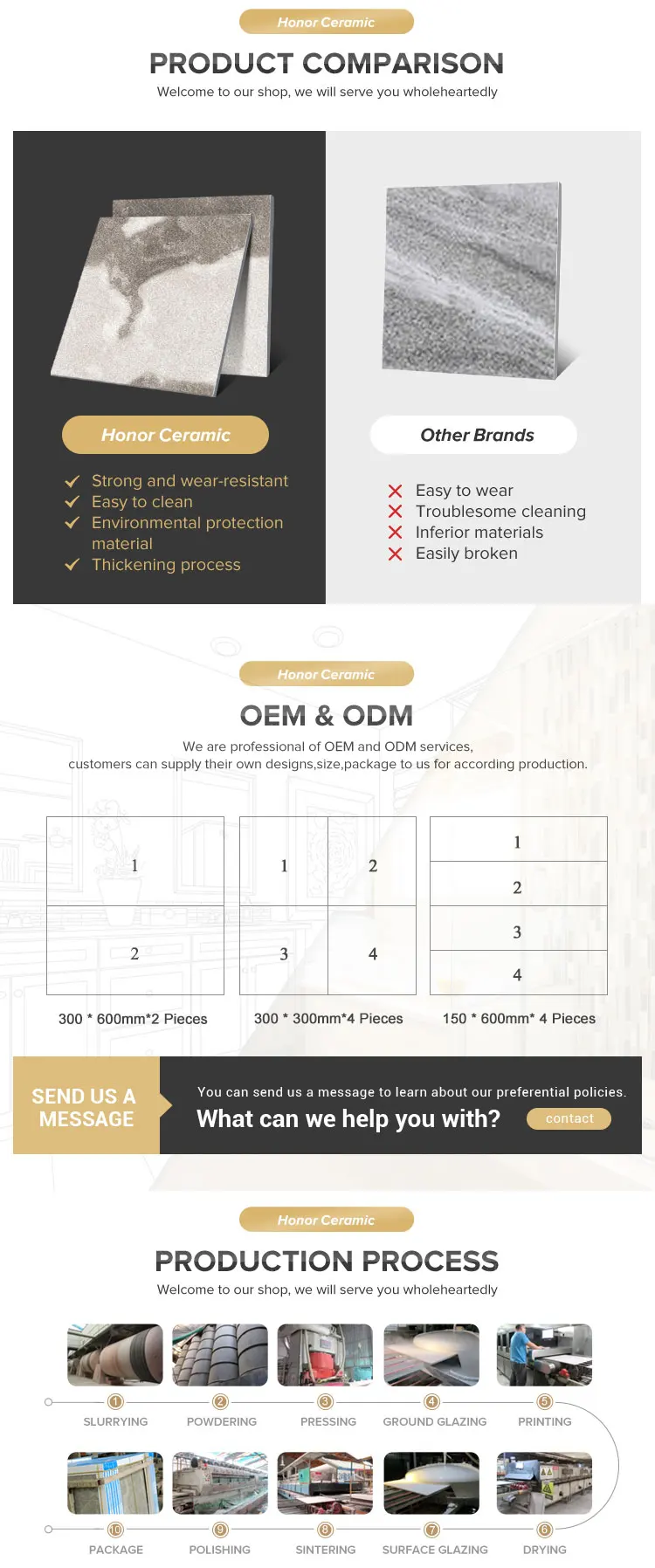 Honor Ceramic

PRODUCT COMPARISON

Welcome to our shop, we will serve you wholeheartedly

Honor Ceramic

Strong and wear-resistant
Easy to clean
Environmental protection material
Thickening process

Other Brands

Easy to wear
Troublesome cleaning
Inferior materials
Easily broken

Honor Ceramic

OEM & ODM

We are professional of OEM and ODM services, customers can supply their own designs,size,package to us for according production.

1
2

300 * 600mm*2 Pieces

1 2
3 4

300 * 300mm*4 Pieces

1
2
3
4

150 * 600mm* 4 Pieces

SEND US A MESSAGE

You can send us a message to learn about our preferential policies.

What can we help you with?

contact

Honor Ceramic

PRODUCTION PROCESS

Welcome to our shop, we will serve you wholeheartedly

1 SLURRYING
2 POWDERING
3 PRESSING
4 GROUND GLAZING
5 PRINTING
10 PACKAGE
9 POLISHING
8 SINTERING
7 SURFACE GLAZING
6 DRYING